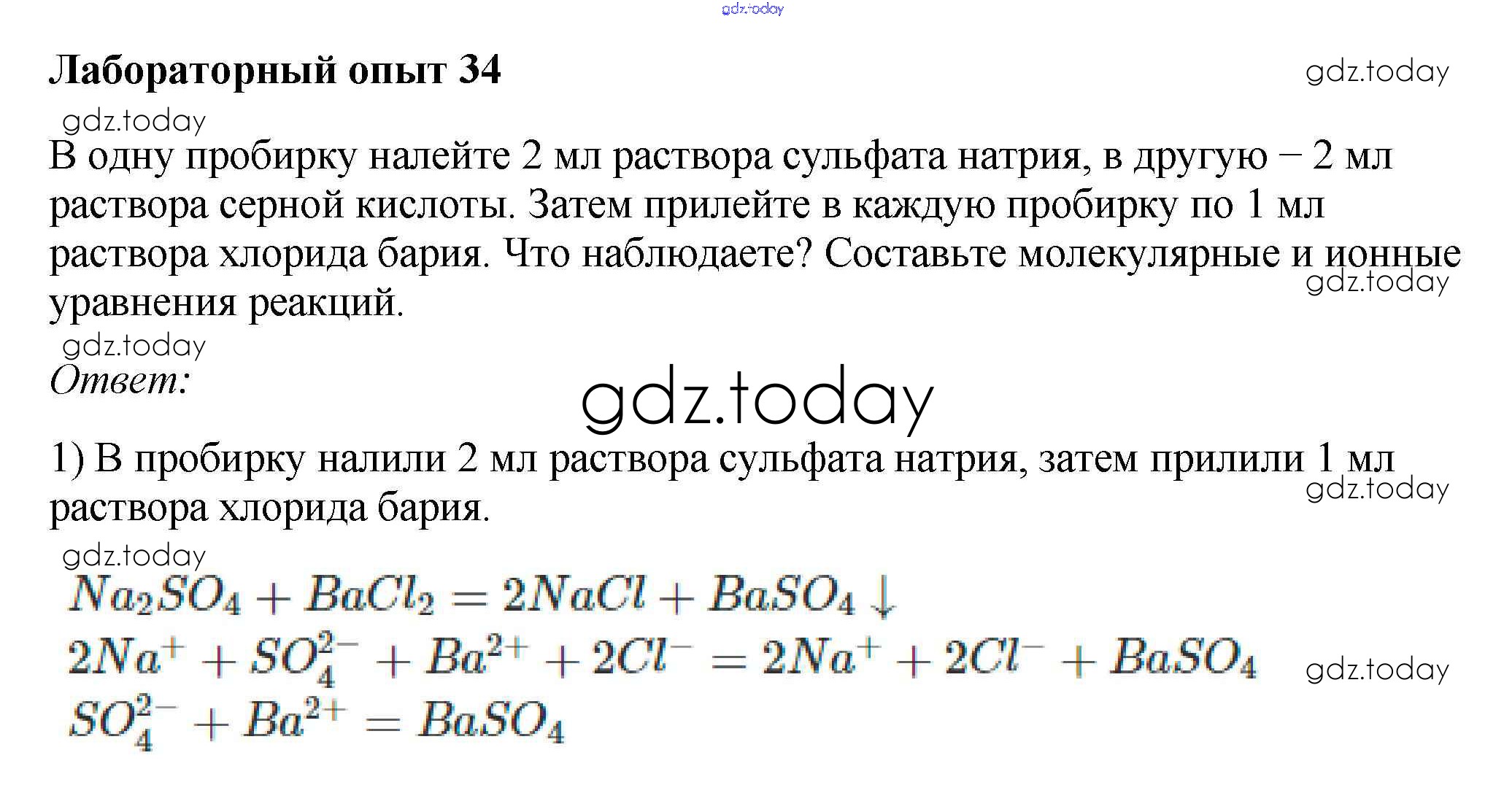 gdz.today

Лабораторный опыт 34

gdz.today

gdz.today

В одну пробирку налейте 2 мл раствора сульфата натрия, в другую – 2 мл раствора серной кислоты. Затем прилейте в каждую пробирку по 1 мл раствора хлорида бария. Что наблюдаете? Составьте молекулярные и ионные уравнения реакций.

gdz.today

gdz.today

Ответ:

gdz.today

1) В пробирку налили 2 мл раствора сульфата натрия, затем прилили 1 мл раствора хлорида бария.

gdz.today

gdz.today

$Na_2SO_4 + BaCl_2 = 2NaCl + BaSO_4 \downarrow$

$2Na^+ + SO_4^{2-} + Ba^{2+} + 2Cl^- = 2Na^+ + 2Cl^- + BaSO_4$

gdz.today

$SO_4^{2-} + Ba^{2+} = BaSO_4$